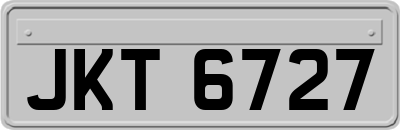 JKT 6727